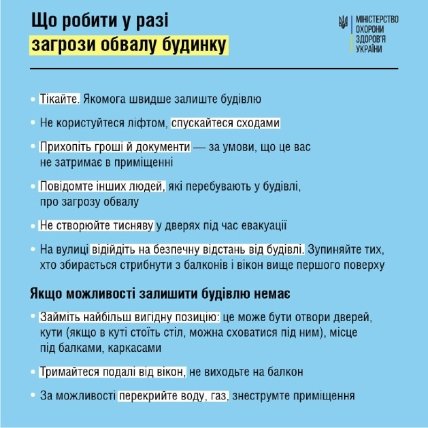 Що робити у разі загрози обвалу будинку

МІНІСТЕРСТВО ОХОРОНИ ЗДОРОВ'Я УКРАЇНИ

- Тікайте. Якомога швидше залиште будівлю
- Не користуйтеся ліфтом, спускайтеся сходами
- Прихопіть гроші й документи — за умови, що це вас не затримає в приміщенні
- Повідомте інших людей, які перебувають у будівлі, про загрозу обвалу
- Не створюйте тисняву у дверях під час евакуації
- На вулиці відійдіть на безпечну відстань від будівлі. Зупиняйте тих, хто збирається стрибнути з балконів і вікон вище першого поверху

Якщо можливості залишити будівлю немає

- Займіть найбільш вигідну позицію: це може бути отвори дверей, кути (якщо в куті стоїть стіл, можна сховатися під ним), місце під балками, каркасами
- Тримайтеся подалі від вікон, не виходьте на балкон
- За можливості перекрийте воду, газ, знеструмте приміщення